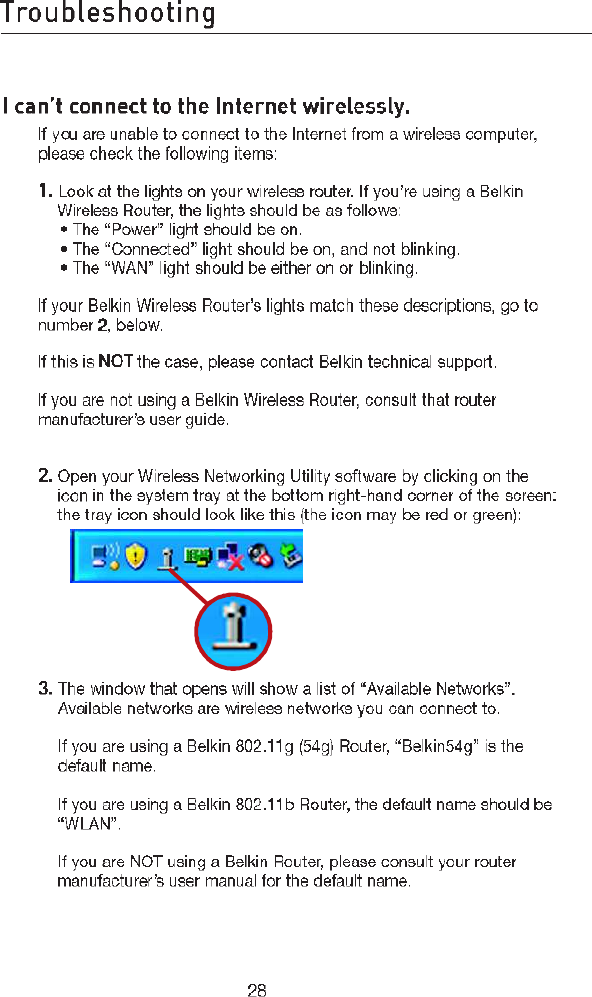 Troubleshooting

I can't connect to the Internet wirelessly.

If you are unable to connect to the Internet from a wireless computer, please check the following items:

1. Look at the lights on your wireless router. If you're using a Belkin Wireless Router, the lights should be as follows:
• The "Power" light should be on.
• The "Connected" light should be on, and not blinking.
• The "WAN" light should be either on or blinking.

If your Belkin Wireless Router's lights match these descriptions, go to number 2, below.

If this is NOT the case, please contact Belkin technical support.

If you are not using a Belkin Wireless Router, consult that router manufacturer's user guide.

2. Open your Wireless Networking Utility software by clicking on the icon in the system tray at the bottom right-hand corner of the screen: the tray icon should look like this (the icon may be red or green):

3. The window that opens will show a list of "Available Networks". Available networks are wireless networks you can connect to.

If you are using a Belkin 802.11g (54g) Router, "Belkin54g" is the default name.

If you are using a Belkin 802.11b Router, the default name should be "WLAN".

If you are NOT using a Belkin Router, please consult your router manufacturer's user manual for the default name.

28